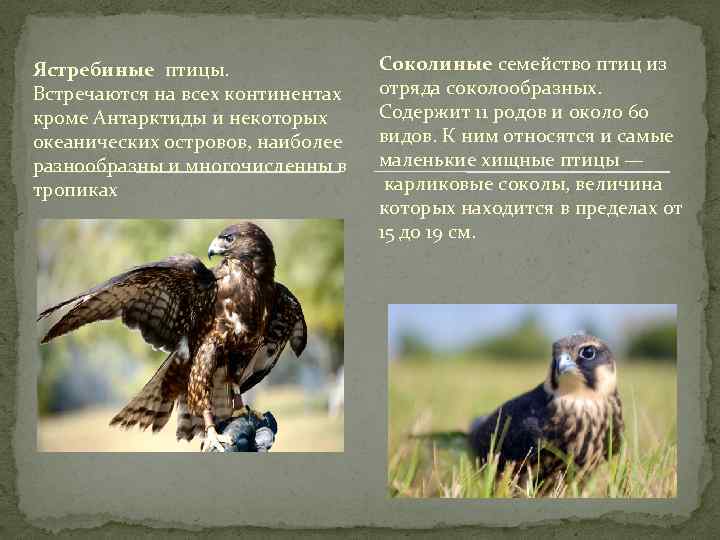 Ястребиные птицы. Встречаются на всех континентах кроме Антарктиды и некоторых океанических островов, наиболее разнообразны и многочисленны в тропиках

Соколиные семейство птиц из отряда соколообразных. Содержит 11 родов и около 60 видов. К ним относятся и самые маленькие хищные птицы — карликовые соколы, величина которых находится в пределах от 15 до 19 см.